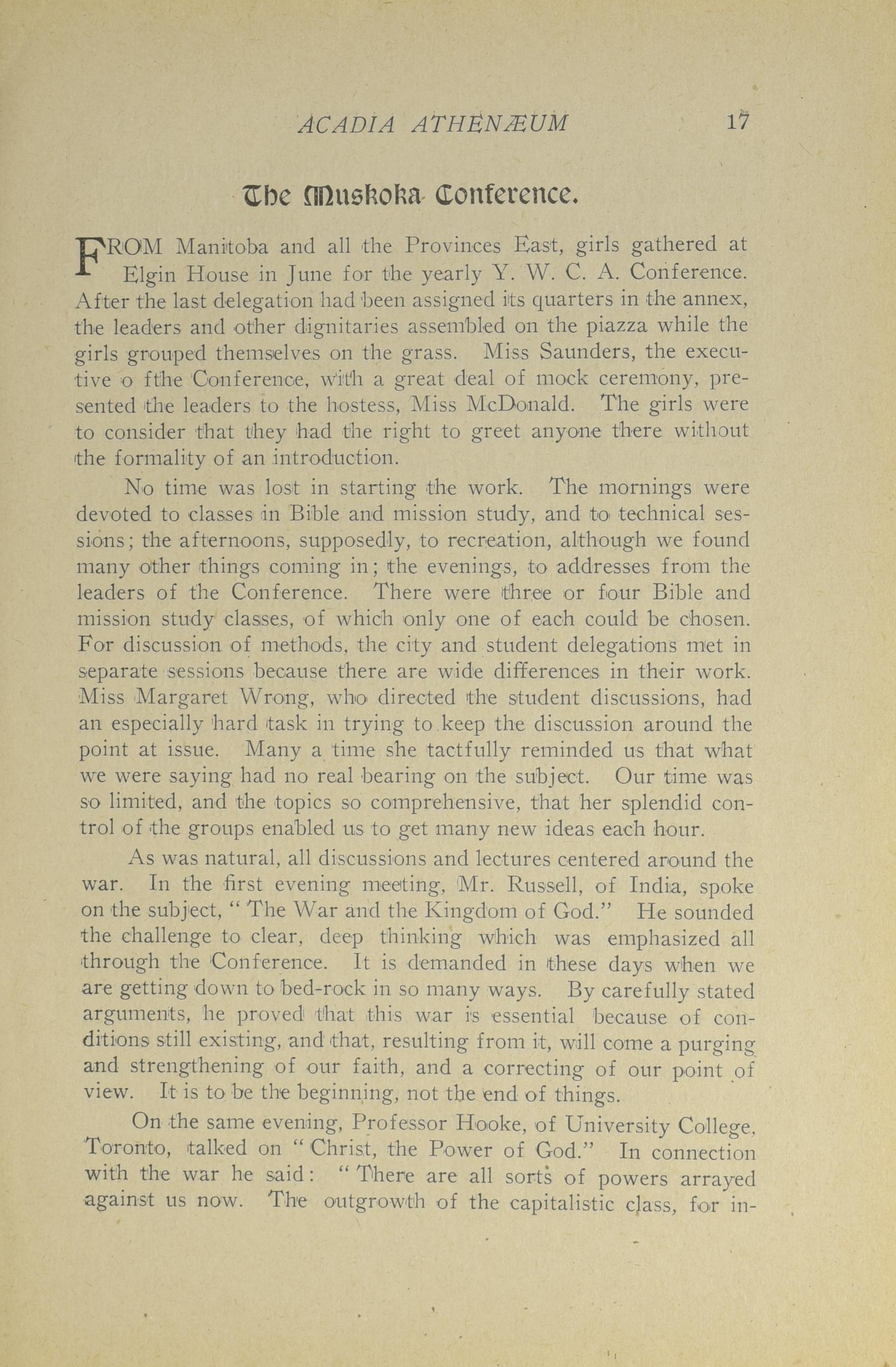 ACADIA ATHENÆUM 17

The Muskoka Conference.

FROM Manitoba and all the Provinces East, girls gathered at Elgin House in June for the yearly Y. W. C. A. Conference. After the last delegation had been assigned its quarters in the annex, the leaders and other dignitaries assembled on the piazza while the girls grouped themselves on the grass. Miss Saunders, the executive o fthe Conference, with a great deal of mock ceremony, presented the leaders to the hostess, Miss McDonald. The girls were to consider that they had the right to greet anyone there without the formality of an introduction.

No time was lost in starting the work. The mornings were devoted to classes in Bible and mission study, and to technical sessions; the afternoons, supposedly, to recreation, although we found many other things coming in; the evenings, to addresses from the leaders of the Conference. There were three or four Bible and mission study classes, of which only one of each could be chosen. For discussion of methods, the city and student delegations met in separate sessions because there are wide differences in their work. Miss Margaret Wrong, who directed the student discussions, had an especially hard task in trying to keep the discussion around the point at issue. Many a time she tactfully reminded us that what we were saying had no real bearing on the subject. Our time was so limited, and the topics so comprehensive, that her splendid control of the groups enabled us to get many new ideas each hour.

As was natural, all discussions and lectures centered around the war. In the first evening meeting, Mr. Russell, of India, spoke on the subject, "The War and the Kingdom of God." He sounded the challenge to clear, deep thinking which was emphasized all through the Conference. It is demanded in these days when we are getting down to bed-rock in so many ways. By carefully stated arguments, he proved that this war is essential because of conditions still existing, and that, resulting from it, will come a purging and strengthening of our faith, and a correcting of our point of view. It is to be the beginning, not the end of things.

On the same evening, Professor Hooke, of University College, Toronto, talked on "Christ, the Power of God." In connection with the war he said: "There are all sorts of powers arrayed against us now. The outgrowth of the capitalistic class, for in-